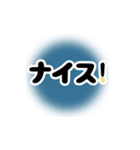 ナイス!